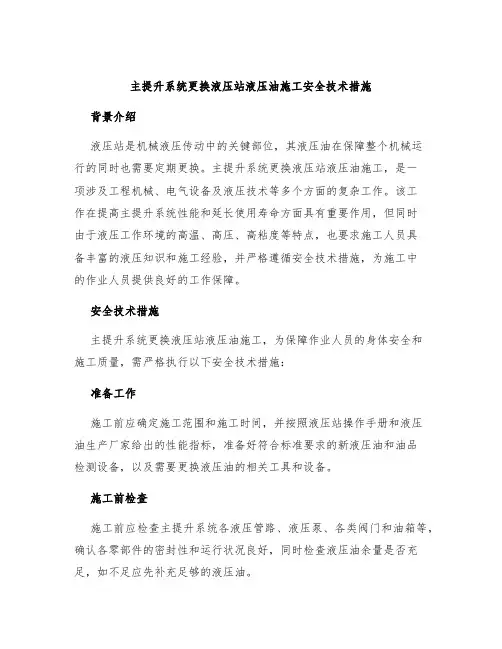 主提升系统更换液压站液压油施工安全技术措施

背景介绍

液压站是机械液压传动中的关键部位，其液压油在保障整个机械运行的同时也需要定期更换。主提升系统更换液压站液压油施工，是一项涉及工程机械、电气设备及液压技术等多个方面的复杂工作。该工作在提高主提升系统性能和延长使用寿命方面具有重要作用，但同时由于液压工作环境的高温、高压、高粘度等特点，也要求施工人员具备丰富的液压知识和施工经验，并严格遵循安全技术措施，为施工中的作业人员提供良好的工作保障。

安全技术措施

主提升系统更换液压站液压油施工，为保障作业人员的身体安全和施工质量，需严格执行以下安全技术措施：

准备工作

施工前应确定施工范围和施工时间，并按照液压站操作手册和液压油生产厂家给出的性能指标，准备好符合标准要求的新液压油和油品检测设备，以及需要更换液压油的相关工具和设备。

施工前检查

施工前应检查主提升系统各液压管路、液压泵、各类阀门和油箱等，确认各零部件的密封性和运行状况良好，同时检查液压油余量是否充足，如不足应先补充足够的液压油。